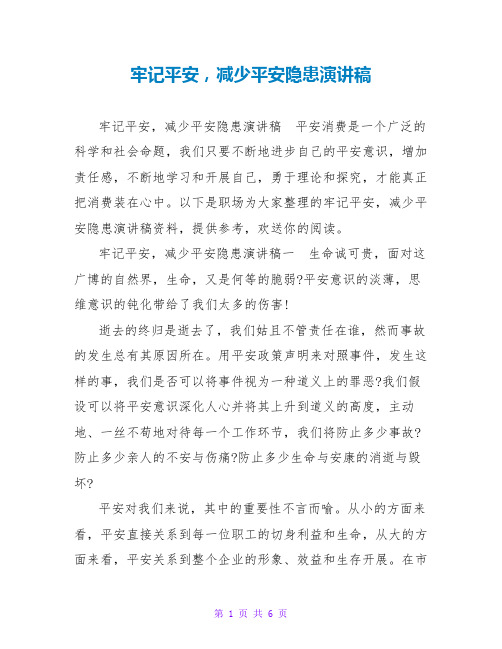 牢记平安，减少平安隐患演讲稿

牢记平安，减少平安隐患演讲稿　平安消费是一个广泛的科学和社会命题，我们只要不断地进步自己的平安意识，增加责任感，不断地学习和开展自己，勇于理论和探究，才能真正把消费装在心中。以下是职场为大家整理的牢记平安，减少平安隐患演讲稿资料，提供参考，欢送你的阅读。

牢记平安，减少平安隐患演讲稿一　生命诚可贵，面对这广博的自然界，生命，又是何等的脆弱?平安意识的淡薄，思维意识的钝化带给了我们太多的伤害!

逝去的终归是逝去了，我们姑且不管责任在谁，然而事故的发生总有其原因所在。用平安政策声明来对照事件，发生这样的事，我们是否可以将事件视为一种道义上的罪恶?我们假设可以将平安意识深化人心并将其上升到道义的高度，主动地、一丝不苟地对待每一个工作环节，我们将防止多少事故?防止多少亲人的不安与伤痛?防止多少生命与安康的消逝与毁坏?

平安对我们来说，其中的重要性不言而喻。从小的方面来看，平安直接关系到每一位职工的切身利益和生命，从大的方面来看，平安关系到整个企业的形象、效益和生存开展。在市

第 1 页 共 6 页